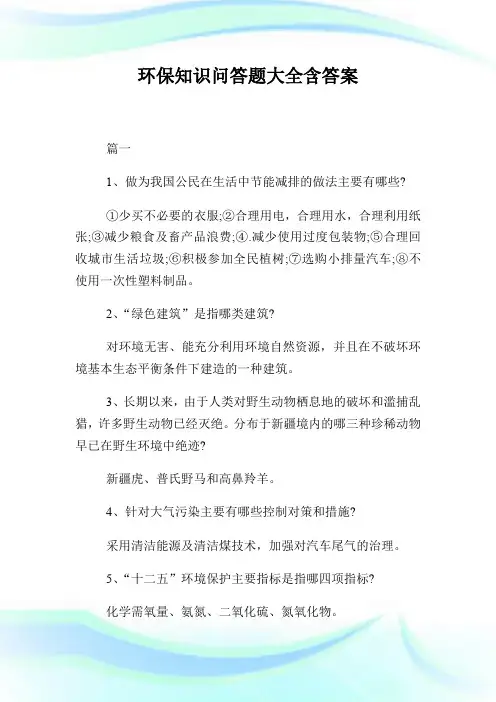 环保知识问答题大全含答案

篇一

1、做为我国公民在生活中节能减排的做法主要有哪些?

①少买不必要的衣服;②合理用电，合理用水，合理利用纸张;③减少粮食及畜产品浪费;④.减少使用过度包装物;⑤合理回收城市生活垃圾;⑥积极参加全民植树;⑦选购小排量汽车;⑧不使用一次性塑料制品。

2、“绿色建筑”是指哪类建筑?

对环境无害、能充分利用环境自然资源，并且在不破坏环境基本生态平衡条件下建造的一种建筑。

3、长期以来，由于人类对野生动物栖息地的破坏和滥捕乱猎，许多野生动物已经灭绝。分布于新疆境内的哪三种珍稀动物早已在野生环境中绝迹?

新疆虎、普氏野马和高鼻羚羊。

4、针对大气污染主要有哪些控制对策和措施?

采用清洁能源及清洁煤技术，加强对汽车尾气的治理。

5、“十二五”环境保护主要指标是指哪四项指标?

化学需氧量、氨氮、二氧化硫、氮氧化物。